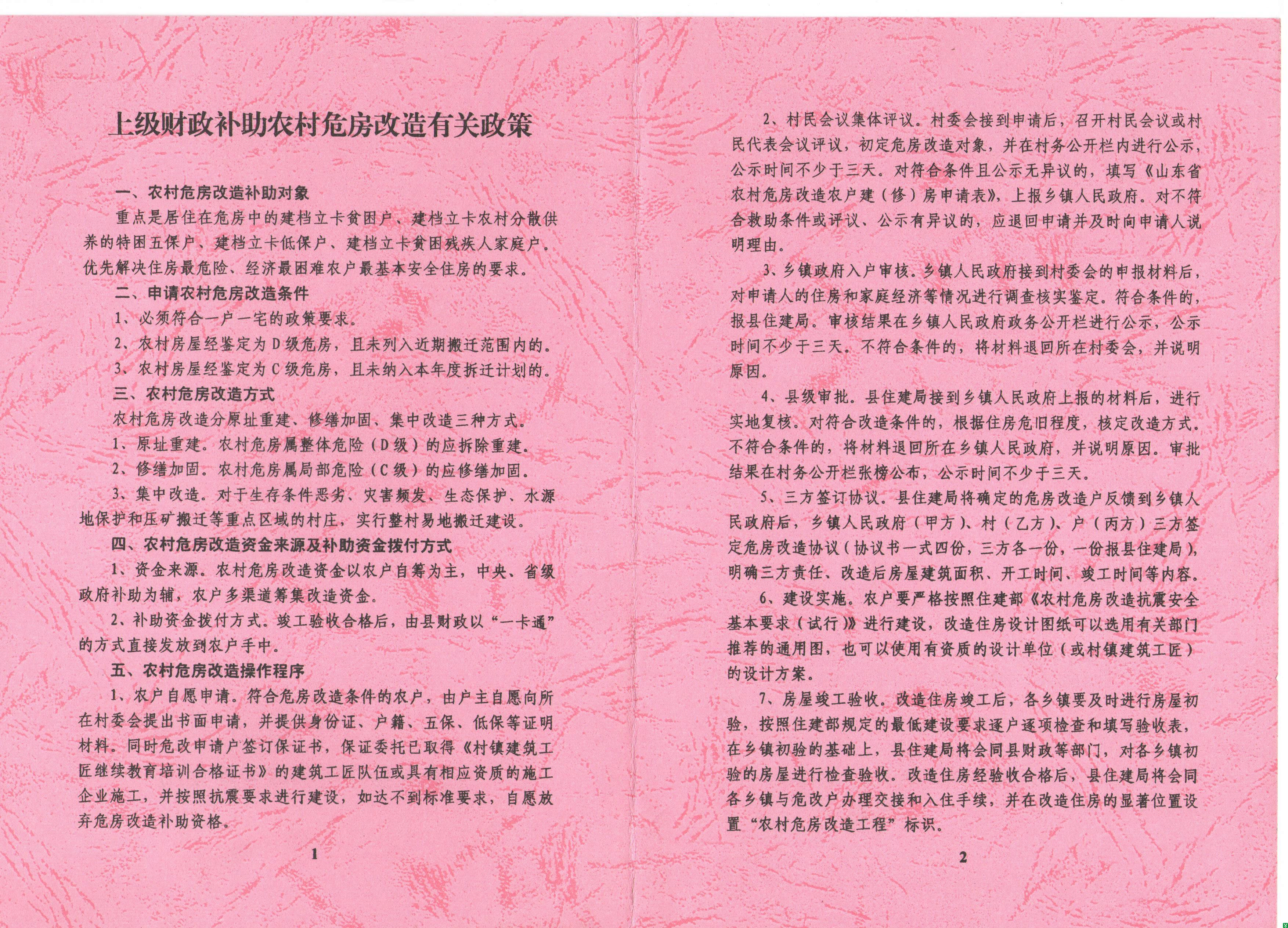 上级财政补助农村危房改造有关政策

一、农村危房改造补助对象

重点是居住在危房中的建档立卡贫困户、建档立卡农村分散供养的特困五保户、建档立卡低保户、建档立卡贫困残疾人家庭户。优先解决住房最危险、经济最困难农户最基本安全住房的要求。

二、申请农村危房改造条件

1、必须符合一户一宅的政策要求。

2、农村房屋经鉴定为D级危房，且未列入近期搬迁范围内的。

3、农村房屋经鉴定为C级危房，且未纳入本年度拆迁计划的。

三、农村危房改造方式

农村危房改造分原址重建、修缮加固、集中改造三种方式。

1、原址重建。农村危房属整体危险（D级）的应拆除重建。

2、修缮加固。农村危房属局部危险（C级）的应修缮加固。

3、集中改造。对于生存条件恶劣、灾害频发、生态保护、水源地保护和压矿搬迁等重点区域的村庄，实行整村易地搬迁建设。

四、农村危房改造资金来源及补助资金拨付方式

1、资金来源。农村危房改造资金以农户自筹为主，中央、省级政府补助为辅，农户多渠道筹集改造资金。

2、补助资金拨付方式。竣工验收合格后，由县财政以“一卡通”的方式直接发放到农户手中。

五、农村危房改造操作程序

1、农户自愿申请。符合危房改造条件的农户，由户主自愿向所在村委会提出书面申请，并提供身份证、户籍、五保、低保等证明材料。同时危改申请户签订保证书，保证委托已取得《村镇建筑工匠继续教育培训合格证书》的建筑工匠队伍或具有相应资质的施工企业施工，并按照抗震要求进行建设，如达不到标准要求，自愿放弃危房改造补助资格。

1

2、村民会议集体评议。村委会接到申请后，召开村民会议或村民代表会议评议，初定危房改造对象，并在村务公开栏内进行公示，公示时间不少于三天。对符合条件且公示无异议的，填写《山东省农村危房改造农户建（修）房申请表》，上报乡镇人民政府。对不符合救助条件或评议、公示有异议的，应退回申请并及时向申请人说明理由。

3、乡镇政府入户审核。乡镇人民政府接到村委会的申报材料后，对申请人的住房和家庭经济等情况进行调查核实鉴定。符合条件的，报县住建局。审核结果在乡镇人民政府政务公开栏进行公示，公示时间不少于三天。不符合条件的，将材料退回所在村委会，并说明原因。

4、县级审批。县住建局接到乡镇人民政府上报的材料后，进行实地复核。对符合改造条件的，根据住房危旧程度，核定改造方式。不符合条件的，将材料退回所在乡镇人民政府，并说明原因。审批结果在村务公开栏张榜公布，公示时间不少于三天。

5、三方签订协议。县住建局将确定的危房改造户反馈到乡镇人民政府后，乡镇人民政府（甲方）、村（乙方）、户（丙方）三方签定危房改造协议（协议书一式四份，三方各一份，一份报县住建局），明确三方责任、改造后房屋建筑面积、开工时间、竣工时间等内容。

6、建设实施。农户要严格按照住建部《农村危房改造抗震安全基本要求（试行）》进行建设，改造住房设计图纸可以选用有关部门推荐的通用图，也可以使用有资质的设计单位（或村镇建筑工匠）的设计方案。

7、房屋竣工验收。改造住房竣工后，各乡镇要及时进行房屋初验，按照住建部规定的最低建设要求逐户逐项检查和填写验收表，在乡镇初验的基础上，县住建局将会同县财政等部门，对各乡镇初验的房屋进行检查验收。改造住房经验收合格后，县住建局将会同各乡镇与危改户办理交接和入住手续，并在改造住房的显著位置设置“农村危房改造工程”标识。

2